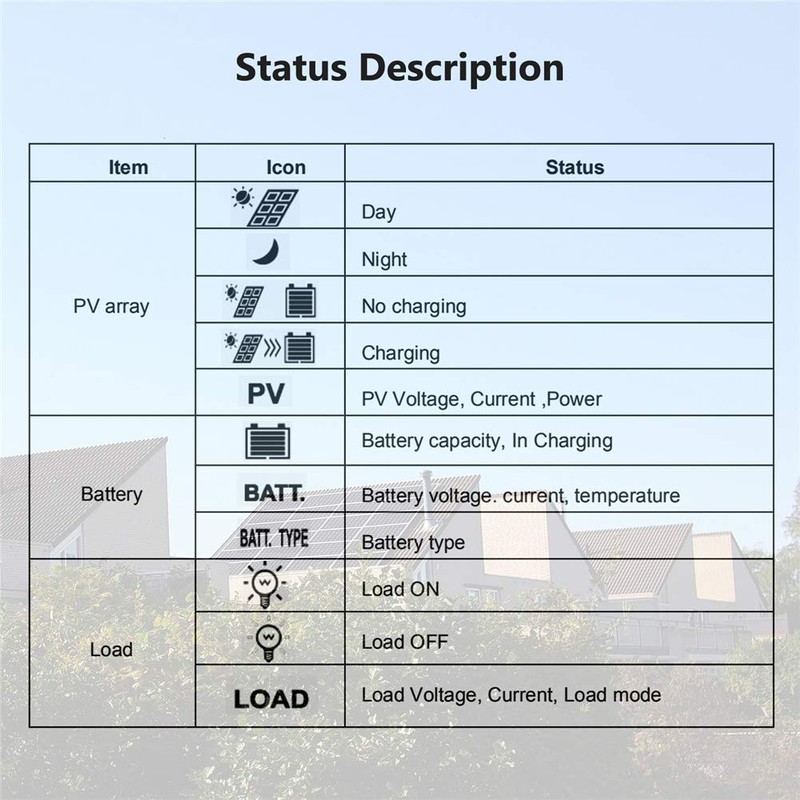 Status Description

| Item | Icon | Status |
|---|---|---|
| PV array | | Day |
| | | Night |
| | | No charging |
| | | Charging |
| | PV | PV Voltage, Current ,Power |
| Battery | | Battery capacity, In Charging |
| | BATT. | Battery voltage. current, temperature |
| | BATT. TYPE | Battery type |
| Load | W | Load ON |
| | W | Load OFF |
| | LOAD | Load Voltage, Current, Load mode |